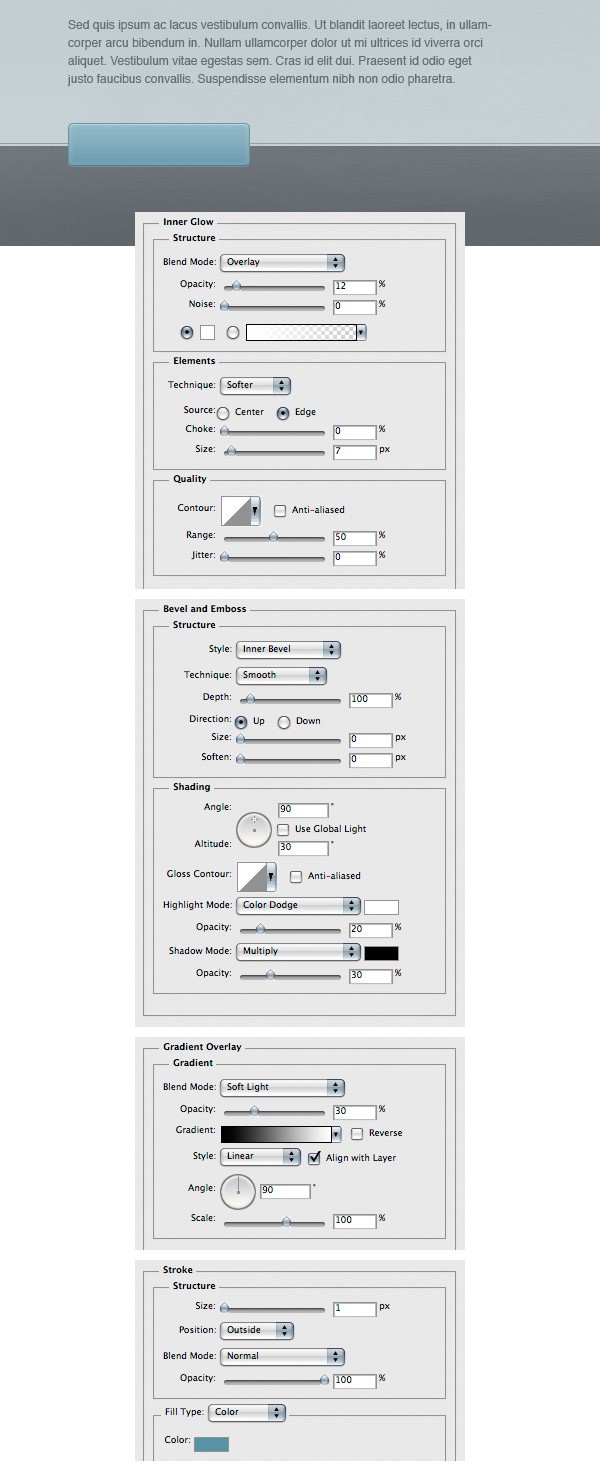 Sed quis ipsum ac lacus vestibulum convallis. Ut blandit laoreet lectus, in ullamcorper arcu bibendum in. Nullam ullamcorper dolor ut mi ultrices id viverra orci aliquet. Vestibulum vitae egestas sem. Cras id elit dui. Praesent id odio eget justo faucibus convallis. Suspendisse elementum nibh non odio pharetra.

Inner Glow
Structure
Blend Mode: Overlay
Opacity: 12 %
Noise: 0 %

Elements
Technique: Softer
Source: Center Edge
Choke: 0 %
Size: 7 px

Quality
Contour: Anti-aliased
Range: 50 %
Jitter: 0 %

Bevel and Emboss
Structure
Style: Inner Bevel
Technique: Smooth
Depth: 100 %
Direction: Up Down
Size: 0 px
Soften: 0 px

Shading
Angle: 90 °
Use Global Light
Altitude: 30 °
Gloss Contour: Anti-aliased
Highlight Mode: Color Dodge
Opacity: 20 %
Shadow Mode: Multiply
Opacity: 30 %

Gradient Overlay
Gradient
Blend Mode: Soft Light
Opacity: 30 %
Gradient: Reverse
Style: Linear Align with Layer
Angle: 90 °
Scale: 100 %

Stroke
Structure
Size: 1 px
Position: Outside
Blend Mode: Normal
Opacity: 100 %
Fill Type: Color
Color: